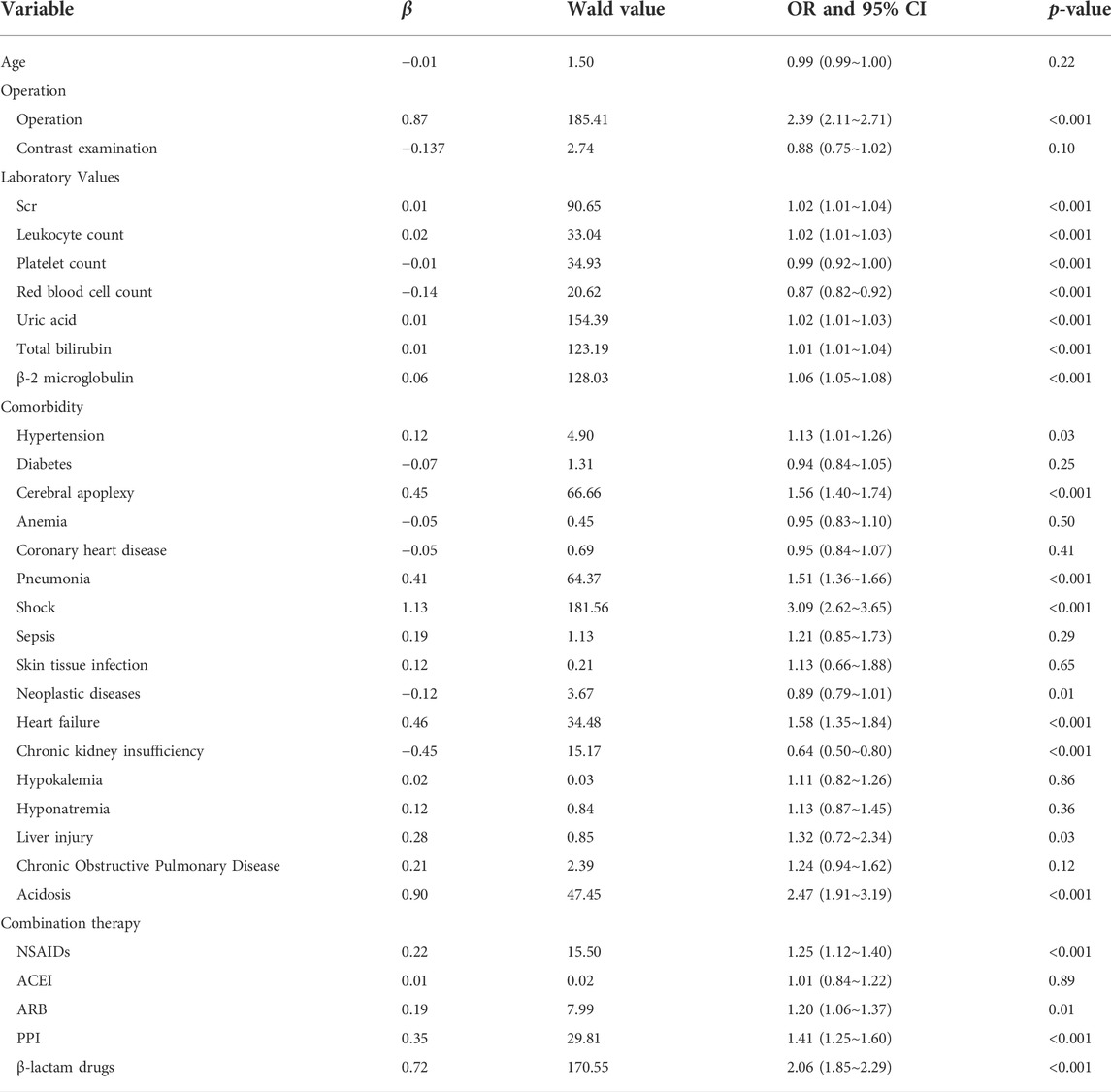 | Variable | $\beta$ | Wald value | OR and 95% CI | $p$-value |
|---|---|---|---|---|
| Age | −0.01 | 1.50 | 0.99 (0.99~1.00) | 0.22 |
| Operation | | | | |
| Operation | 0.87 | 185.41 | 2.39 (2.11~2.71) | <0.001 |
| Contrast examination | −0.137 | 2.74 | 0.88 (0.75~1.02) | 0.10 |
| Laboratory Values | | | | |
| Scr | 0.01 | 90.65 | 1.02 (1.01~1.04) | <0.001 |
| Leukocyte count | 0.02 | 33.04 | 1.02 (1.01~1.03) | <0.001 |
| Platelet count | −0.01 | 34.93 | 0.99 (0.92~1.00) | <0.001 |
| Red blood cell count | −0.14 | 20.62 | 0.87 (0.82~0.92) | <0.001 |
| Uric acid | 0.01 | 154.39 | 1.02 (1.01~1.03) | <0.001 |
| Total bilirubin | 0.01 | 123.19 | 1.01 (1.01~1.04) | <0.001 |
| β-2 microglobulin | 0.06 | 128.03 | 1.06 (1.05~1.08) | <0.001 |
| Comorbidity | | | | |
| Hypertension | 0.12 | 4.90 | 1.13 (1.01~1.26) | 0.03 |
| Diabetes | −0.07 | 1.31 | 0.94 (0.84~1.05) | 0.25 |
| Cerebral apoplexy | 0.45 | 66.66 | 1.56 (1.40~1.74) | <0.001 |
| Anemia | −0.05 | 0.45 | 0.95 (0.83~1.10) | 0.50 |
| Coronary heart disease | −0.05 | 0.69 | 0.95 (0.84~1.07) | 0.41 |
| Pneumonia | 0.41 | 64.37 | 1.51 (1.36~1.66) | <0.001 |
| Shock | 1.13 | 181.56 | 3.09 (2.62~3.65) | <0.001 |
| Sepsis | 0.19 | 1.13 | 1.21 (0.85~1.73) | 0.29 |
| Skin tissue infection | 0.12 | 0.21 | 1.13 (0.66~1.88) | 0.65 |
| Neoplastic diseases | −0.12 | 3.67 | 0.89 (0.79~1.01) | 0.01 |
| Heart failure | 0.46 | 34.48 | 1.58 (1.35~1.84) | <0.001 |
| Chronic kidney insufficiency | −0.45 | 15.17 | 0.64 (0.50~0.80) | <0.001 |
| Hypokalemia | 0.02 | 0.03 | 1.11 (0.82~1.26) | 0.86 |
| Hyponatremia | 0.12 | 0.84 | 1.13 (0.87~1.45) | 0.36 |
| Liver injury | 0.28 | 0.85 | 1.32 (0.72~2.34) | 0.03 |
| Chronic Obstructive Pulmonary Disease | 0.21 | 2.39 | 1.24 (0.94~1.62) | 0.12 |
| Acidosis | 0.90 | 47.45 | 2.47 (1.91~3.19) | <0.001 |
| Combination therapy | | | | |
| NSAIDs | 0.22 | 15.50 | 1.25 (1.12~1.40) | <0.001 |
| ACEI | 0.01 | 0.02 | 1.01 (0.84~1.22) | 0.89 |
| ARB | 0.19 | 7.99 | 1.20 (1.06~1.37) | 0.01 |
| PPI | 0.35 | 29.81 | 1.41 (1.25~1.60) | <0.001 |
| β-lactam drugs | 0.72 | 170.55 | 2.06 (1.85~2.29) | <0.001 |